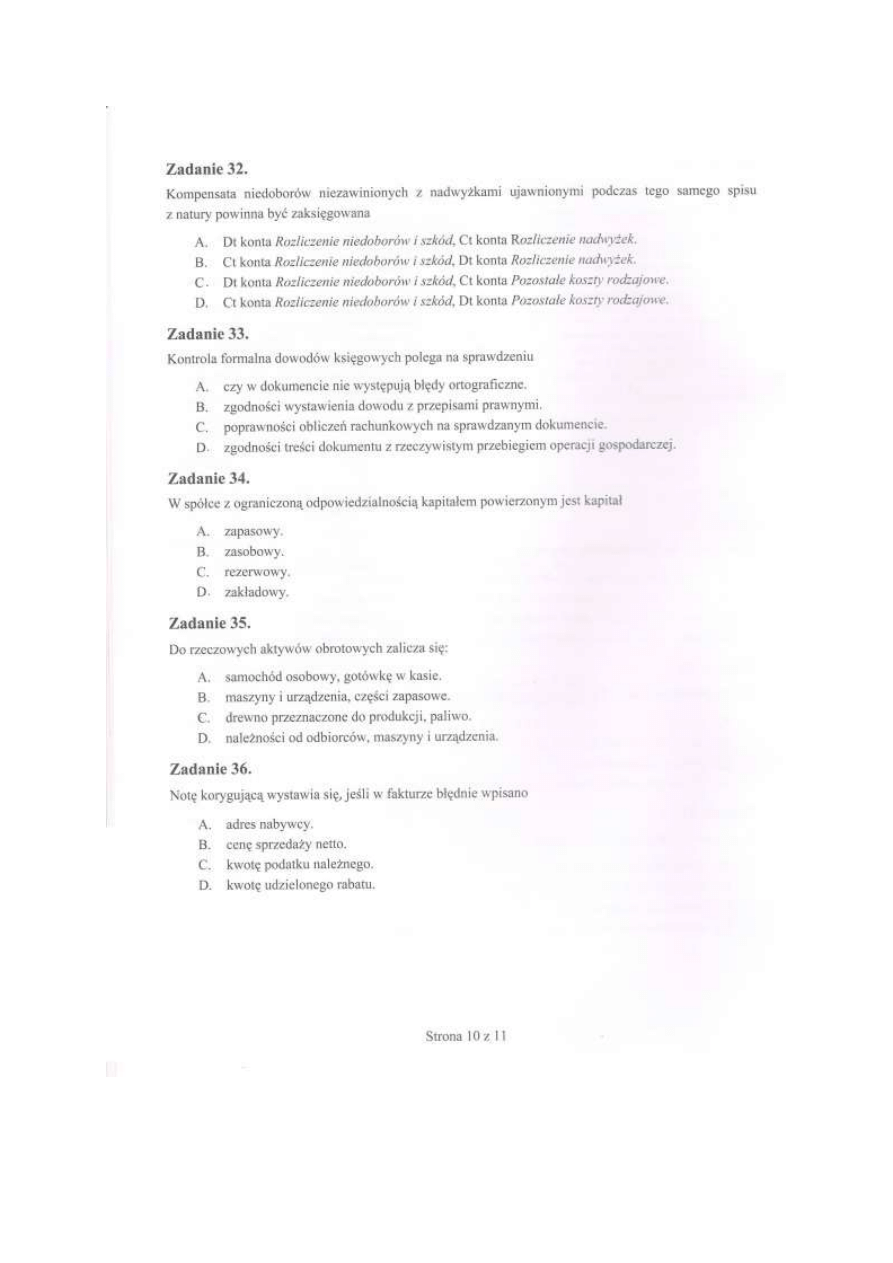 Zadanie 32.

Kompensata niedoborów niezawinionych z nadwyżkami ujawnionymi podczas tego samego spisu z natury powinna być zaksięgowana

A. Dt konta Rozliczenie niedoborów i szkód, Ct konta Rozliczenie nadwyżek.
B. Ct konta Rozliczenie niedoborów i szkód, Dt konta Rozliczenie nadwyżek.
C. Dt konta Rozliczenie niedoborów i szkód, Ct konta Pozostałe koszty rodzajowe.
D. Ct konta Rozliczenie niedoborów i szkód, Dt konta Pozostałe koszty rodzajowe.

Zadanie 33.

Kontrola formalna dowodów księgowych polega na sprawdzeniu

A. czy w dokumencie nie występują błędy ortograficzne.
B. zgodności wystawienia dowodu z przepisami prawnymi.
C. poprawności obliczeń rachunkowych na sprawdzanym dokumencie.
D. zgodności treści dokumentu z rzeczywistym przebiegiem operacji gospodarczej.

Zadanie 34.

W spółce z ograniczoną odpowiedzialnością kapitałem powierzonym jest kapitał

A. zapasowy.
B. zasobowy.
C. rezerwowy.
D. zakładowy.

Zadanie 35.

Do rzeczowych aktywów obrotowych zalicza się:

A. samochód osobowy, gotówkę w kasie.
B. maszyny i urządzenia, części zapasowe.
C. drewno przeznaczone do produkcji, paliwo.
D. należności od odbiorców, maszyny i urządzenia.

Zadanie 36.

Notę korygującą wystawia się, jeśli w fakturze błędnie wpisano

A. adres nabywcy.
B. cenę sprzedaży netto.
C. kwotę podatku należnego.
D. kwotę udzielonego rabatu.

Strona 10 z 11